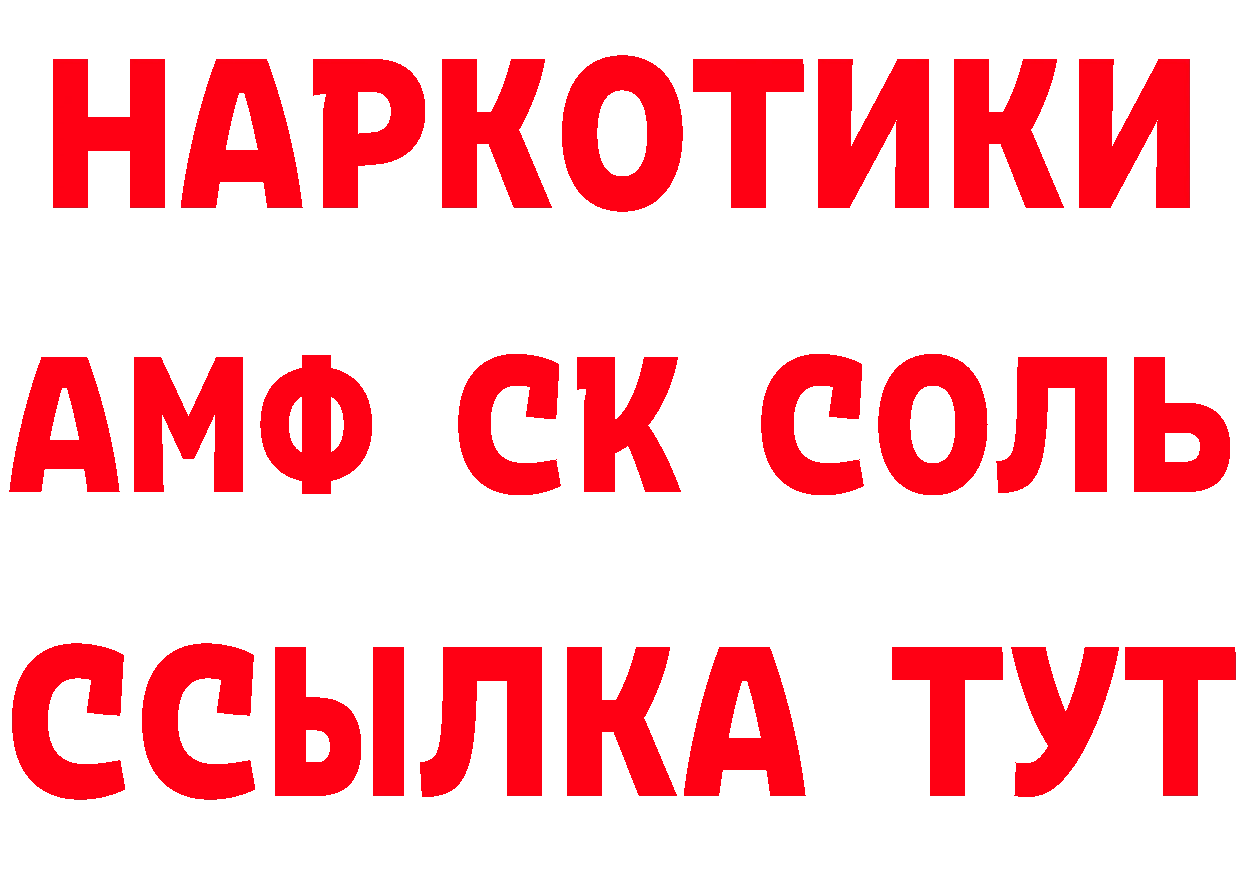 НАРКОТИКИ

АМФ СК СОЛЬ

ССЫЛКА ТУТ